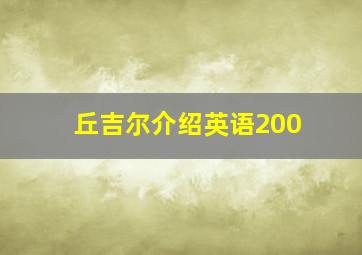 丘吉尔介绍英语200